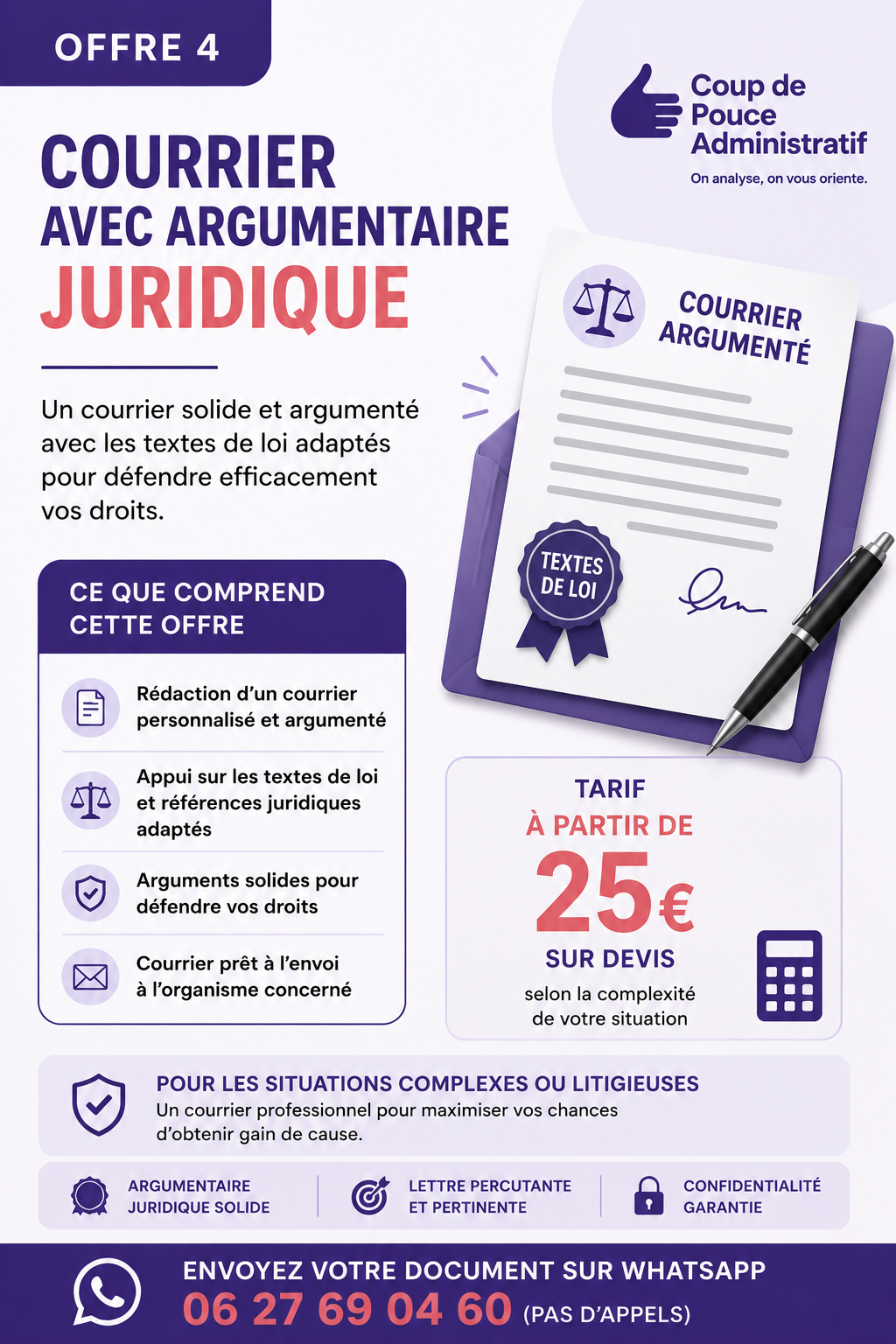 OFFRE 4

Coup de Pouce Administratif

On analyse, on vous oriente.

COURRIER
AVEC ARGUMENTAIRE
JURIDIQUE

Un courrier solide et argumenté avec les textes de loi adaptés pour défendre efficacement vos droits.

COURRIER ARGUMENTÉ

TEXTES DE LOI

CE QUE COMPREND CETTE OFFRE

Rédaction d'un courrier personnalisé et argumenté

Appui sur les textes de loi et références juridiques adaptés

Arguments solides pour défendre vos droits

Courrier prêt à l'envoi à l'organisme concerné

TARIF
À PARTIR DE
25€
SUR DEVIS
selon la complexité de votre situation

POUR LES SITUATIONS COMPLEXES OU LITIGIEUSES
Un courrier professionnel pour maximiser vos chances d'obtenir gain de cause.

ARGUMENTAIRE JURIDIQUE SOLIDE

LETTRE PERCUTANTE ET PERTINENTE

CONFIDENTIALITÉ GARANTIE

ENVOYEZ VOTRE DOCUMENT SUR WHATSAPP
06 27 69 04 60 (PAS D'APPELS)